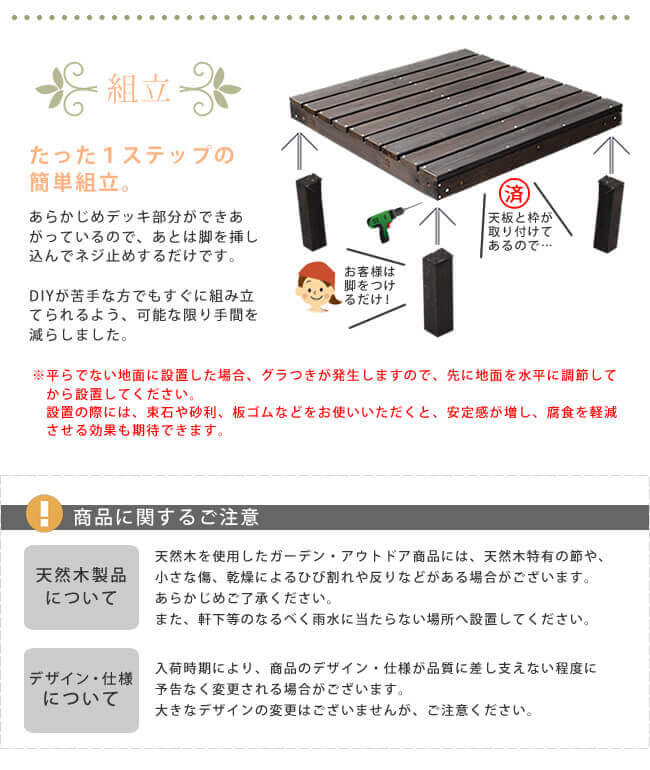 組立

たった1ステップの簡単組立。

あらかじめデッキ部分ができあがっているので、あとは脚を挿し込んでネジ止めするだけです。

DIYが苦手な方でもすぐに組み立てられるよう、可能な限り手間を減らしました。

済

天板と枠が取り付けてあるので…

お客様は脚をつけるだけ！

※平らでない地面に設置した場合、グラつきが発生しますので、先に地面を水平に調節してから設置してください。
設置の際には、束石や砂利、板ゴムなどをお使いいただくと、安定感が増し、腐食を軽減させる効果も期待できます。

!

商品に関するご注意

天然木製品について

天然木を使用したガーデン・アウトドア商品には、天然木特有の節や、小さな傷、乾燥によるひび割れや反りなどがある場合がございます。
あらかじめご了承ください。
また、軒下等のなるべく雨水に当たらない場所へ設置してください。

デザイン・仕様について

入荷時期により、商品のデザイン・仕様が品質に差し支えない程度に予告なく変更される場合がございます。
大きなデザインの変更はございませんが、ご注意ください。